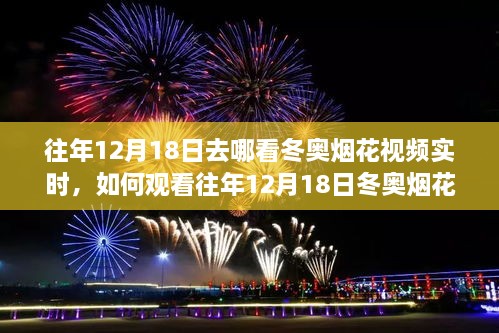 往年12月18日去哪看冬奥烟花视频实时，如何观看往年12月18日冬奥烟花